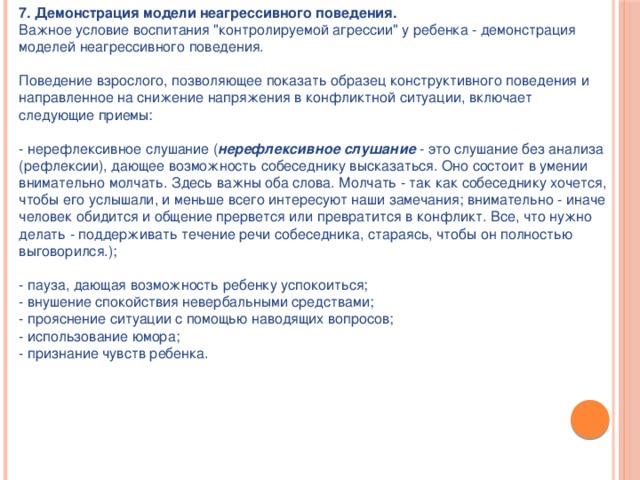 7. Демонстрация модели неагрессивного поведения.
Важное условие воспитания "контролируемой агрессии" у ребенка - демонстрация моделей неагрессивного поведения.

Поведение взрослого, позволяющее показать образец конструктивного поведения и направленное на снижение напряжения в конфликтной ситуации, включает следующие приемы:

- нерефлексивное слушание (нерефлексивное слушание - это слушание без анализа (рефлексии), дающее возможность собеседнику высказаться. Оно состоит в умении внимательно молчать. Здесь важны оба слова. Молчать - так как собеседнику хочется, чтобы его услышали, и меньше всего интересуют наши замечания; внимательно - иначе человек обидится и общение прервется или превратится в конфликт. Все, что нужно делать - поддерживать течение речи собеседника, стараясь, чтобы он полностью выговорился.);

- пауза, дающая возможность ребенку успокоиться;
- внушение спокойствия невербальными средствами;
- прояснение ситуации с помощью наводящих вопросов;
- использование юмора;
- признание чувств ребенка.